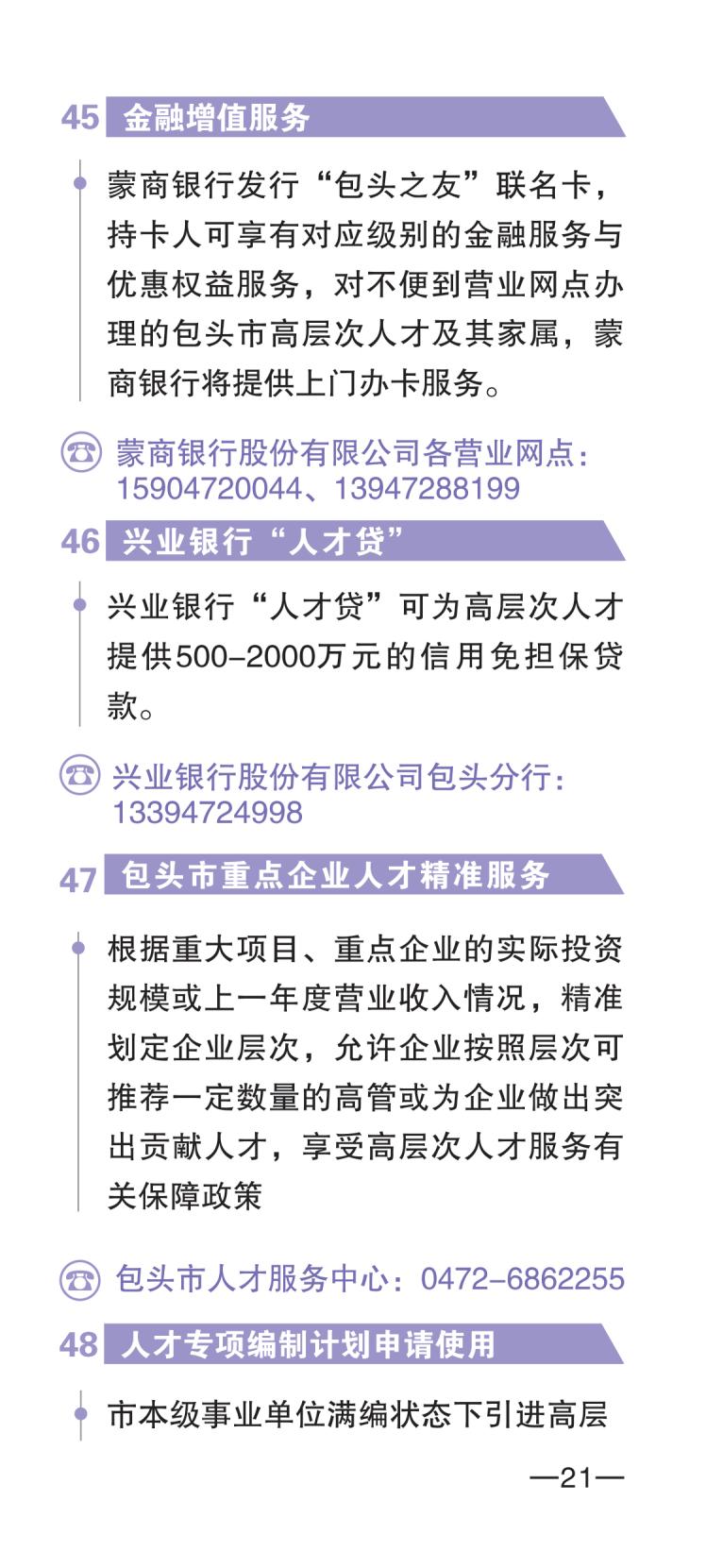 45 金融增值服务

蒙商银行发行“包头之友”联名卡，持卡人可享有对应级别的金融服务与优惠权益服务，对不便到营业网点办理的包头市高层次人才及其家属，蒙商银行将提供上门办卡服务。

蒙商银行股份有限公司各营业网点：15904720044、13947288199

46 兴业银行“人才贷”

兴业银行“人才贷”可为高层次人才提供500-2000万元的信用免担保贷款。

兴业银行股份有限公司包头分行：13394724998

47 包头市重点企业人才精准服务

根据重大项目、重点企业的实际投资规模或上一年度营业收入情况，精准划定企业层次，允许企业按照层次可推荐一定数量的高管或为企业做出突出贡献人才，享受高层次人才服务有关保障政策

包头市人才服务中心：0472-6862255

48 人才专项编制计划申请使用

市本级事业单位满编状态下引进高层

—21—